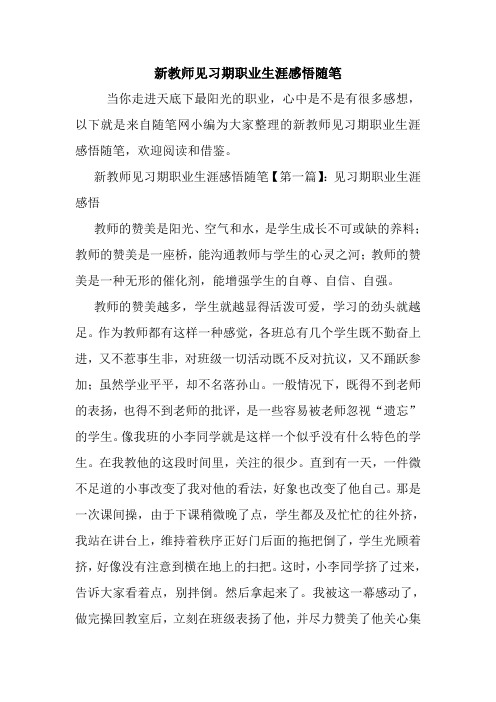 新教师见习期职业生涯感悟随笔

当你走进天底下最阳光的职业，心中是不是有很多感想，以下就是来自随笔网小编为大家整理的新教师见习期职业生涯感悟随笔，欢迎阅读和借鉴。

新教师见习期职业生涯感悟随笔【第一篇】：见习期职业生涯感悟

教师的赞美是阳光、空气和水，是学生成长不可或缺的养料；教师的赞美是一座桥，能沟通教师与学生的心灵之河；教师的赞美是一种无形的催化剂，能增强学生的自尊、自信、自强。

教师的赞美越多，学生就越显得活泼可爱，学习的劲头就越足。作为教师都有这样一种感觉，各班总有几个学生既不勤奋上进，又不惹事生非，对班级一切活动既不反对抗议，又不踊跃参加；虽然学业平平，却不名落孙山。一般情况下，既得不到老师的表扬，也得不到老师的批评，是一些容易被老师忽视“遗忘”的学生。像我班的小李同学就是这样一个似乎没有什么特色的学生。在我教他的这段时间里，关注的很少。直到有一天，一件微不足道的小事改变了我对他的看法，好象也改变了他自己。那是一次课间操，由于下课稍微晚了点，学生都及及忙忙的往外挤，我站在讲台上，维持着秩序正好门后面的拖把倒了，学生光顾着挤，好像没有注意到横在地上的扫把。这时，小李同学挤了过来，告诉大家看着点，别拌倒。然后拿起来了。我被这一幕感动了，做完操回教室后，立刻在班级表扬了他，并尽力赞美了他关心集